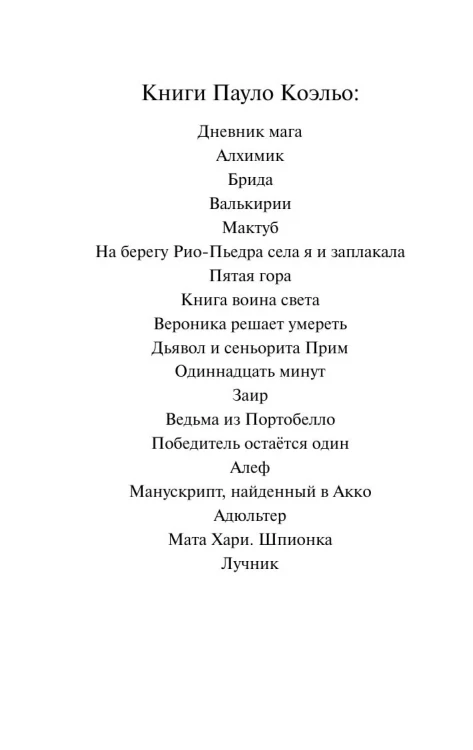 Книги Пауло Коэльо:

Дневник мага
Алхимик
Брида
Валькирии
Мактуб
На берегу Рио-Пьедра села я и заплакала
Пятая гора
Книга воина света
Вероника решает умереть
Дьявол и сеньорита Прим
Одиннадцать минут
Заир
Ведьма из Портобелло
Победитель остаётся один
Алеф
Манускрипт, найденный в Акко
Адюльтер
Мата Хари. Шпионка
Лучник